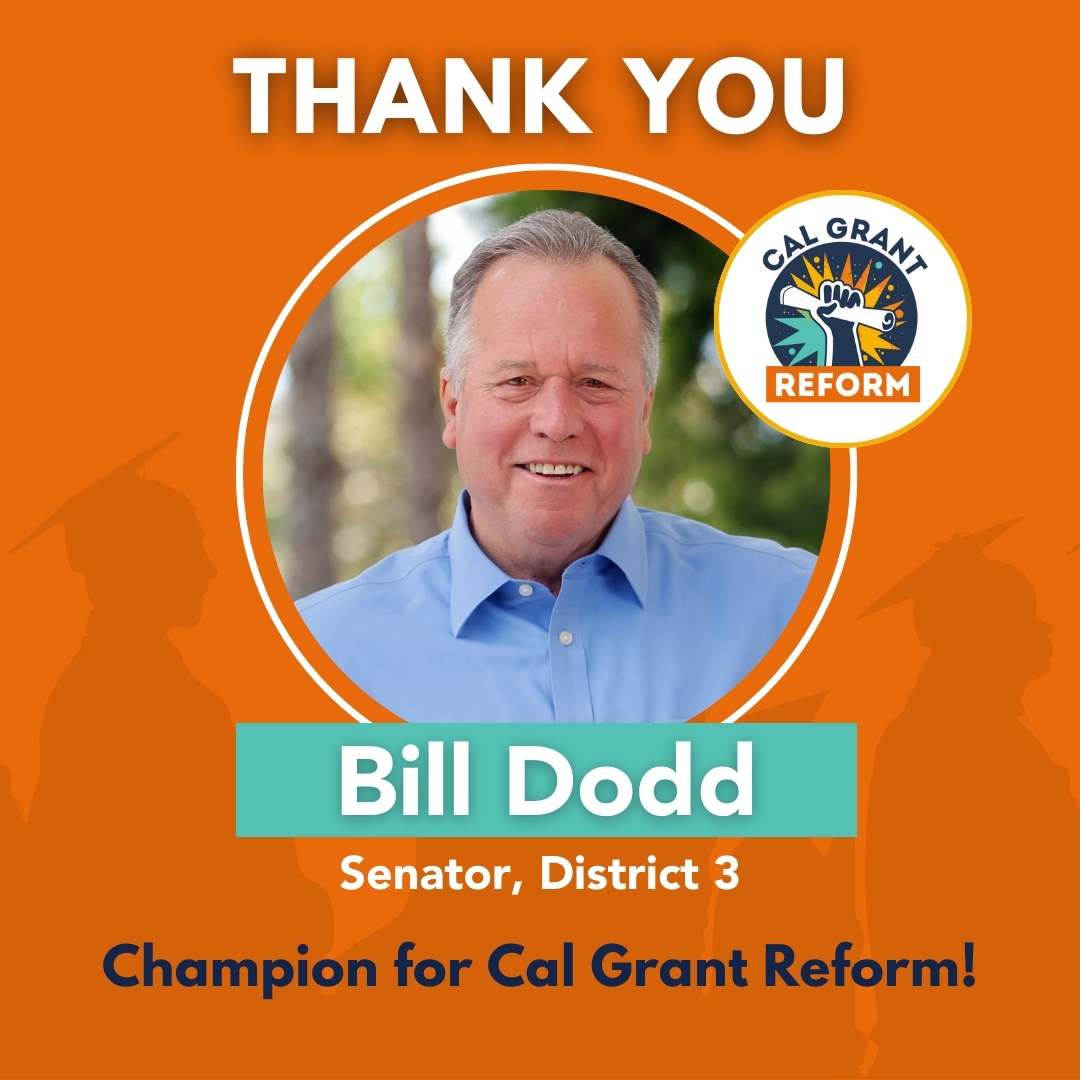 THANK YOU

CAL GRANT
REFORM

Bill Dodd

Senator, District 3

Champion for Cal Grant Reform!